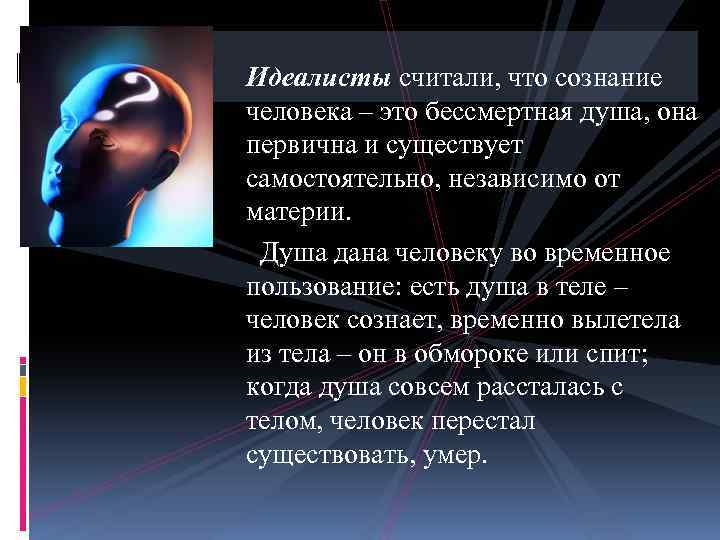 Идеалисты считали, что сознание человека – это бессмертная душа, она первична и существует самостоятельно, независимо от материи.

Душа дана человеку во временное пользование: есть душа в теле – человек сознает, временно вылетела из тела – он в обмороке или спит; когда душа совсем рассталась с телом, человек перестал существовать, умер.